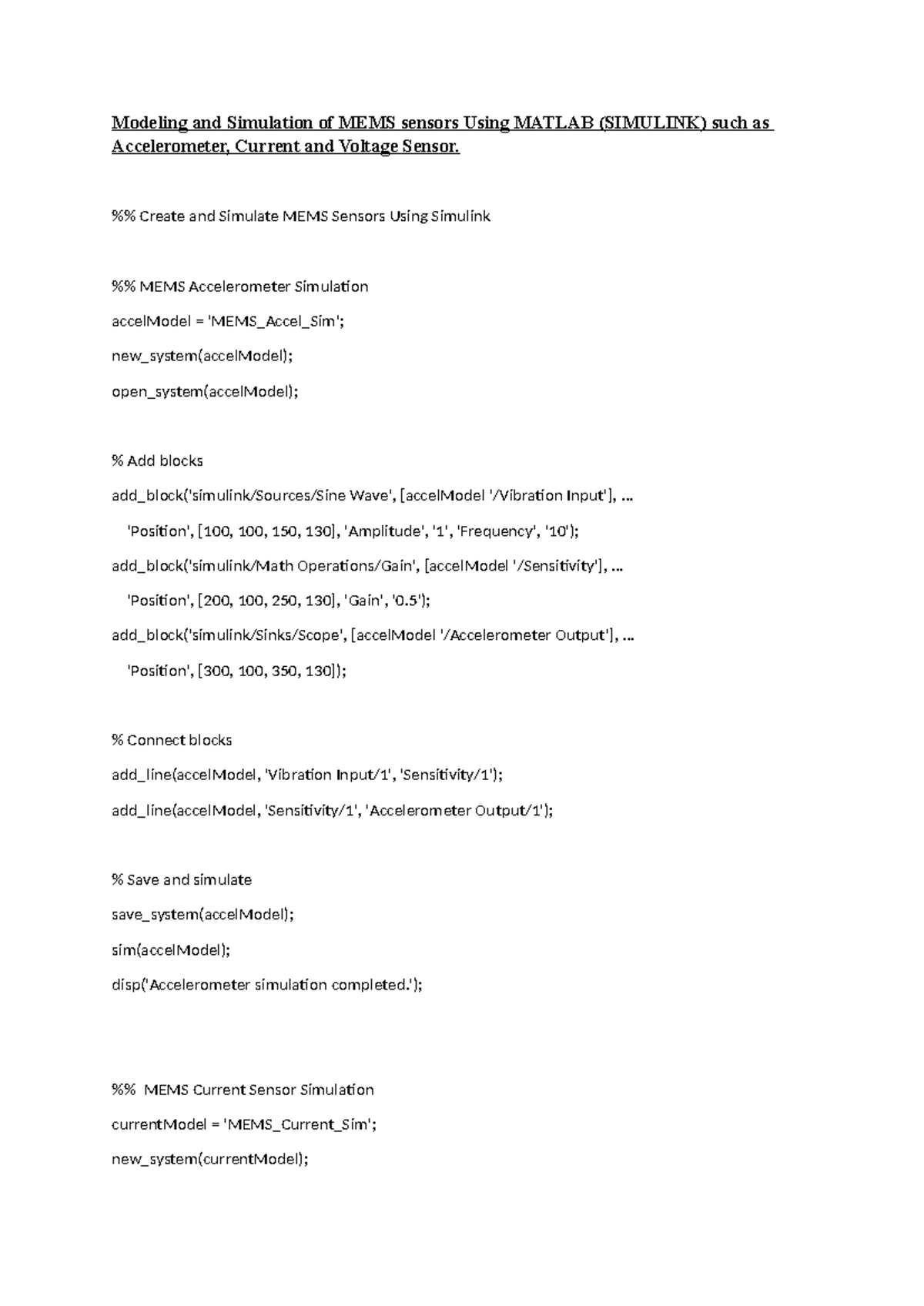 Modeling and Simulation of MEMS sensors Using MATLAB (SIMULINK) such as Accelerometer, Current and Voltage Sensor.

%% Create and Simulate MEMS Sensors Using Simulink

%% MEMS Accelerometer Simulation

accelModel = 'MEMS_Accel_Sim';

new_system(accelModel);

open_system(accelModel);

% Add blocks

add_block('simulink/Sources/Sine Wave', [accelModel '/Vibration Input'], ...

'Position', [100, 100, 150, 130], 'Amplitude', '1', 'Frequency', '10');

add_block('simulink/Math Operations/Gain', [accelModel '/Sensitivity'], ...

'Position', [200, 100, 250, 130], 'Gain', '0.5');

add_block('simulink/Sinks/Scope', [accelModel '/Accelerometer Output'], ...

'Position', [300, 100, 350, 130]);

% Connect blocks

add_line(accelModel, 'Vibration Input/1', 'Sensitivity/1');

add_line(accelModel, 'Sensitivity/1', 'Accelerometer Output/1');

% Save and simulate

save_system(accelModel);

sim(accelModel);

disp('Accelerometer simulation completed.');

%% MEMS Current Sensor Simulation

currentModel = 'MEMS_Current_Sim';

new_system(currentModel);